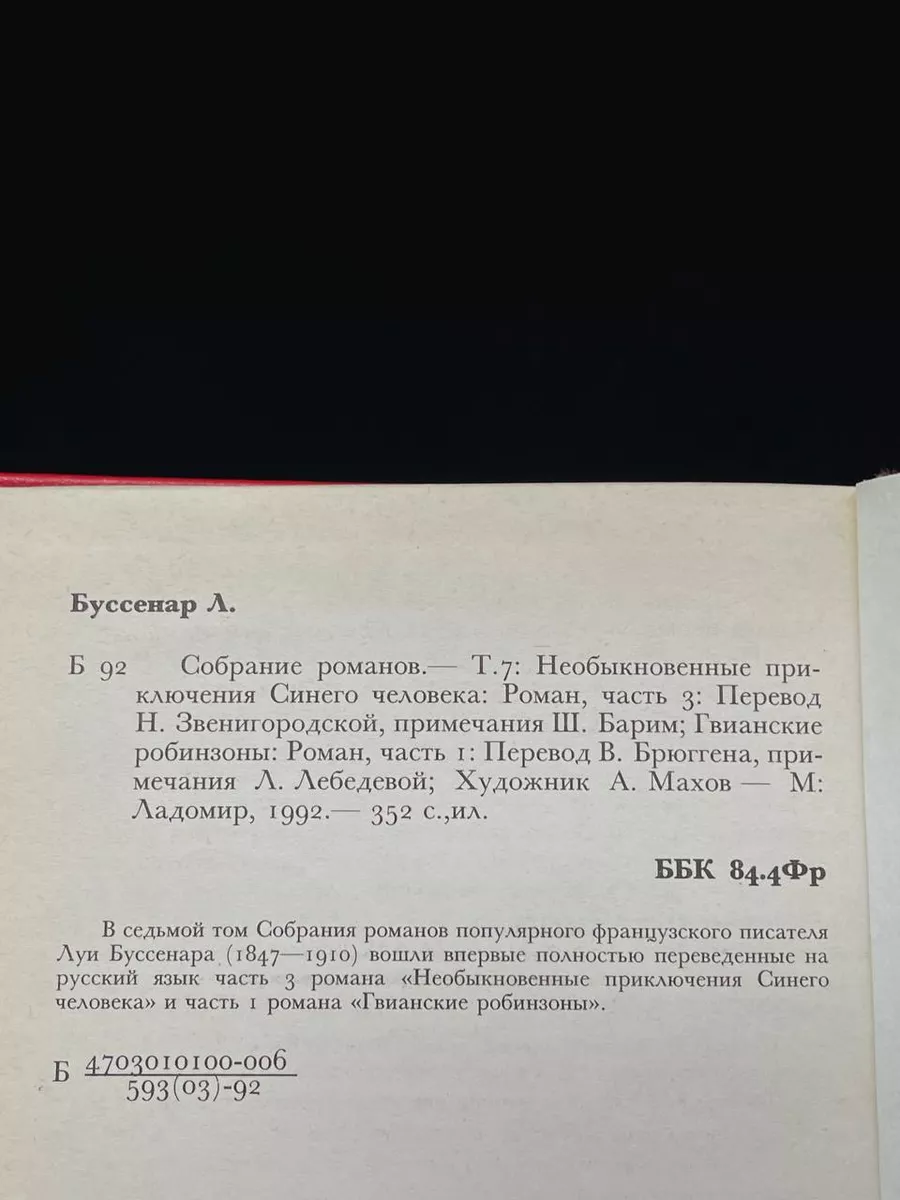 Буссенар Л.

Б 92 Собрание романов.— Т.7: Необыкновенные приключения Синего человека: Роман, часть 3: Перевод Н. Звенигородской, примечания Ш. Барим; Гвианские робинзоны: Роман, часть 1: Перевод В. Брюггена, примечания Л. Лебедевой; Художник А. Махов — М: Ладомир, 1992.— 352 с.,ил.

ББК 84.4Фр

В седьмой том Собрания романов популярного французского писателя Луи Буссенара (1847—1910) вошли впервые полностью переведенные на русский язык часть 3 романа «Необыкновенные приключения Синего человека» и часть 1 романа «Гвианские робинзоны».

Б $\frac{4703010100-006}{593(03)-92}$